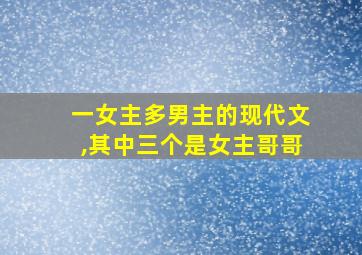 一女主多男主的现代文,其中三个是女主哥哥